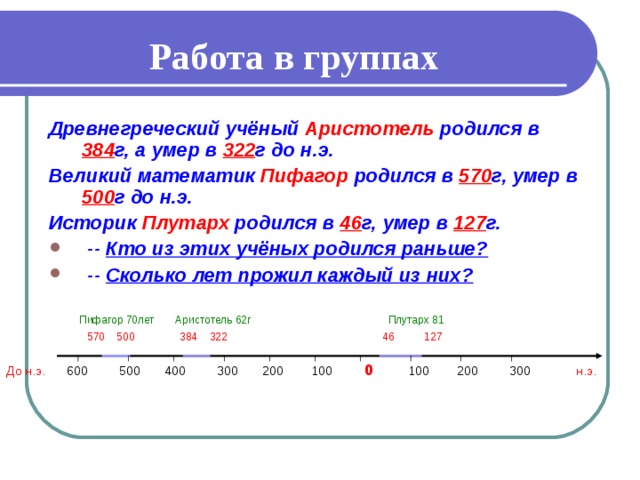 Работа в группах

Древнегреческий учёный Аристотель родился в 384г, а умер в 322г до н.э.

Великий математик Пифагор родился в 570г, умер в 500г до н.э.

Историк Плутарх родился в 46г, умер в 127г.

-- Кто из этих учёных родился раньше?

-- Сколько лет прожил каждый из них?

Пифагор 70лет Аристотель 62г Плутарх 81

570 500 384 322 46 127

До н.э. 600 500 400 300 200 100 0 100 200 300 н.э.